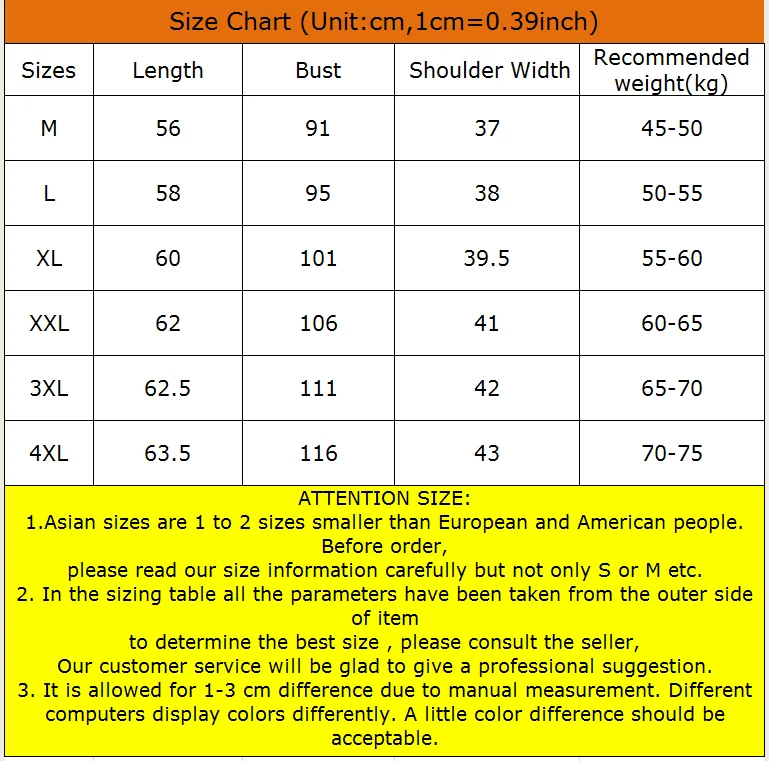 Size Chart (Unit:cm,1cm=0.39inch)

| Sizes | Length | Bust | Shoulder Width | Recommended weight(kg) |
|---|---|---|---|---|
| M | 56 | 91 | 37 | 45-50 |
| L | 58 | 95 | 38 | 50-55 |
| XL | 60 | 101 | 39.5 | 55-60 |
| XXL | 62 | 106 | 41 | 60-65 |
| 3XL | 62.5 | 111 | 42 | 65-70 |
| 4XL | 63.5 | 116 | 43 | 70-75 |

ATTENTION SIZE:
1.Asian sizes are 1 to 2 sizes smaller than European and American people. Before order,
please read our size information carefully but not only S or M etc.
2. In the sizing table all the parameters have been taken from the outer side of item
to determine the best size , please consult the seller,
Our customer service will be glad to give a professional suggestion.
3. It is allowed for 1-3 cm difference due to manual measurement. Different computers display colors differently. A little color difference should be acceptable.